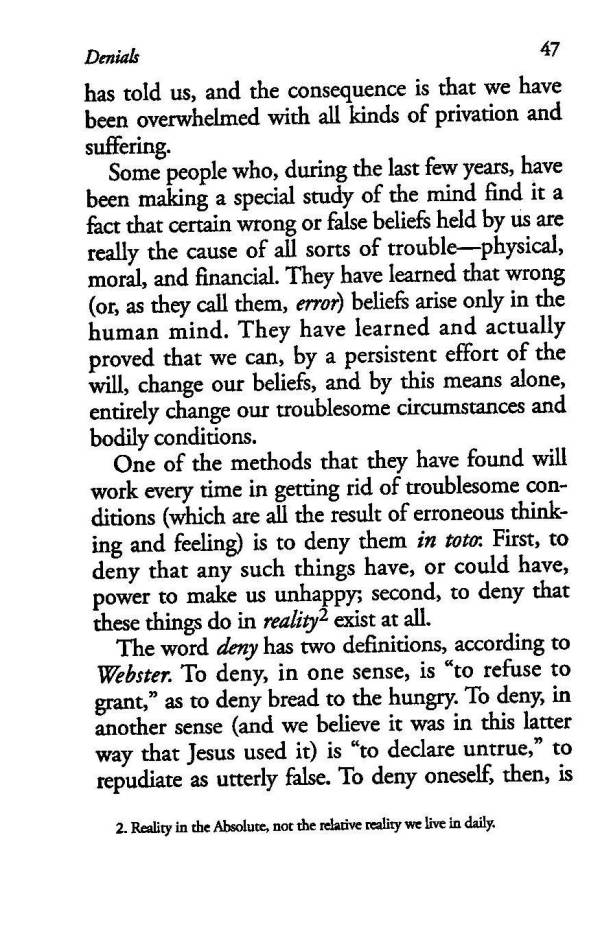 Denials

47

has told us, and the consequence is that we have been overwhelmed with all kinds of privation and suffering.

Some people who, during the last few years, have been making a special study of the mind find it a fact that certain wrong or false beliefs held by us are really the cause of all sorts of trouble—physical, moral, and financial. They have learned that wrong (or, as they call them, error) beliefs arise only in the human mind. They have learned and actually proved that we can, by a persistent effort of the will, change our beliefs, and by this means alone, entirely change our troublesome circumstances and bodily conditions.

One of the methods that they have found will work every time in getting rid of troublesome conditions (which are all the result of erroneous thinking and feeling) is to deny them in toto: First, to deny that any such things have, or could have, power to make us unhappy; second, to deny that these things do in reality$^2$ exist at all.

The word deny has two definitions, according to Webster. To deny, in one sense, is "to refuse to grant," as to deny bread to the hungry. To deny, in another sense (and we believe it was in this latter way that Jesus used it) is "to declare untrue," to repudiate as utterly false. To deny oneself, then, is

2. Reality in the Absolute, not the relative reality we live in daily.